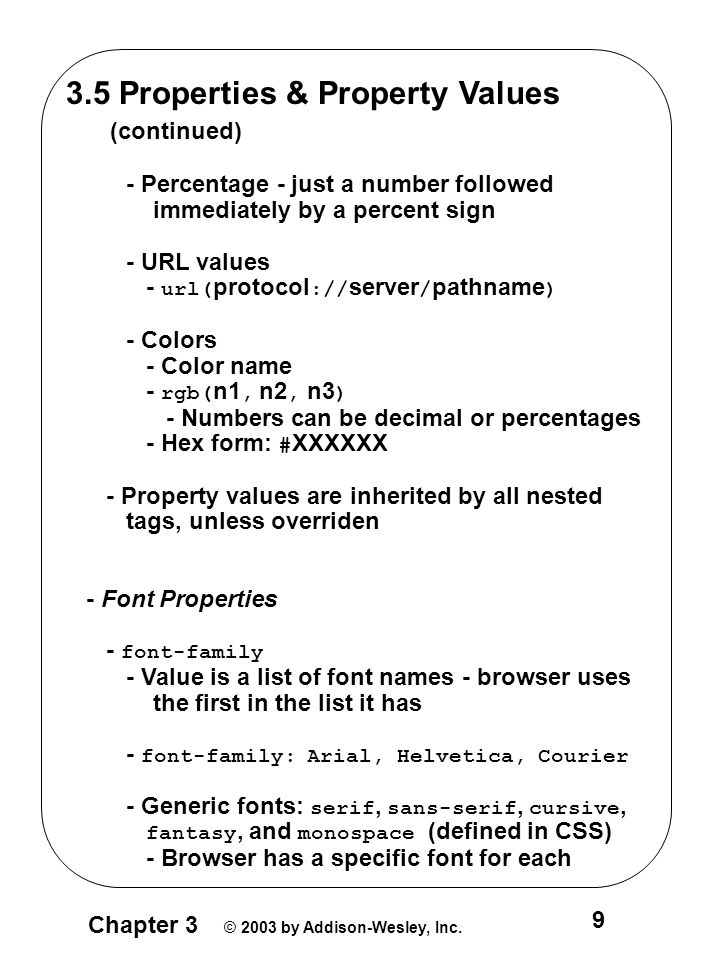 3.5 Properties & Property Values (continued)

- Percentage - just a number followed immediately by a percent sign

- URL values
- url(protocol://server/pathname)

- Colors
- Color name
- rgb(n1, n2, n3)
- Numbers can be decimal or percentages
- Hex form: #XXXXXX

- Property values are inherited by all nested tags, unless overriden

- Font Properties

- font-family
- Value is a list of font names - browser uses the first in the list it has

- font-family: Arial, Helvetica, Courier

- Generic fonts: serif, sans-serif, cursive, fantasy, and monospace (defined in CSS)
- Browser has a specific font for each

Chapter 3 © 2003 by Addison-Wesley, Inc. 9